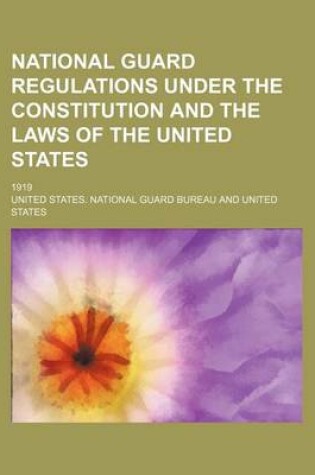 NATIONAL GUARD REGULATIONS UNDER THE CONSTITUTION AND THE LAWS OF THE UNITED STATES

1919

UNITED STATES. NATIONAL GUARD BUREAU AND UNITED STATES